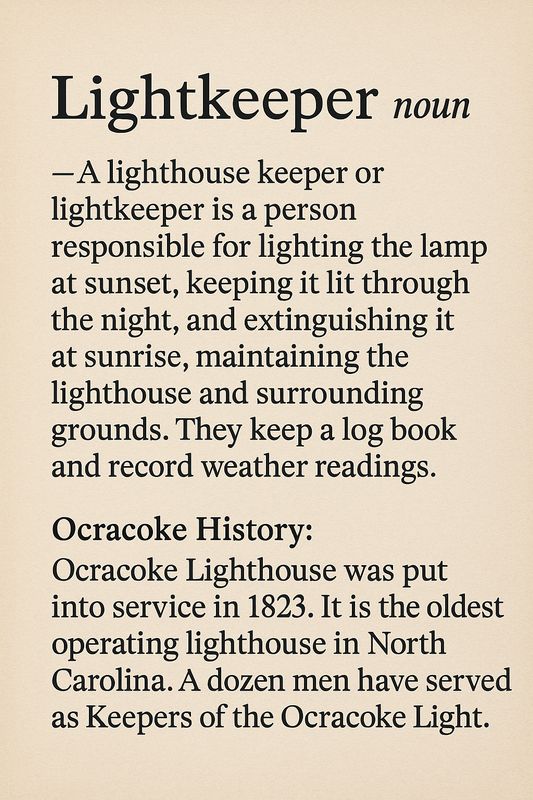 Lightkeeper noun

—A lighthouse keeper or lightkeeper is a person responsible for lighting the lamp at sunset, keeping it lit through the night, and extinguishing it at sunrise, maintaining the lighthouse and surrounding grounds. They keep a log book and record weather readings.

Ocracoke History:
Ocracoke Lighthouse was put into service in 1823. It is the oldest operating lighthouse in North Carolina. A dozen men have served as Keepers of the Ocracoke Light.